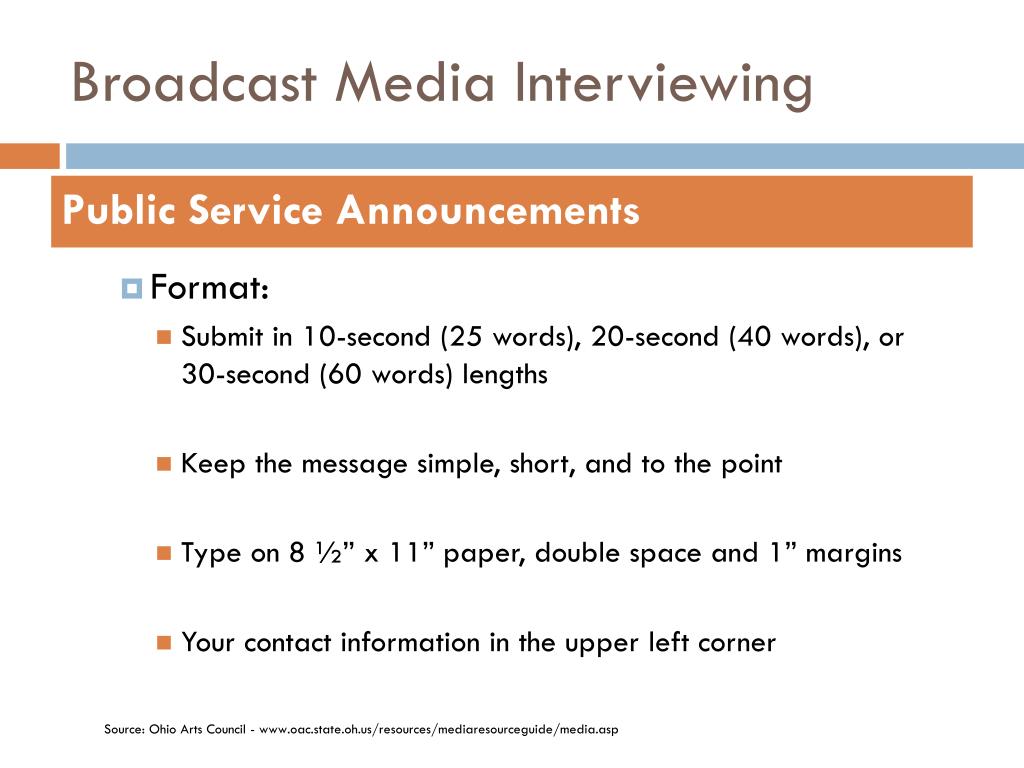 Broadcast Media Interviewing

Public Service Announcements

Format:

Submit in 10-second (25 words), 20-second (40 words), or 30-second (60 words) lengths

Keep the message simple, short, and to the point

Type on 8 ½” x 11” paper, double space and 1” margins

Your contact information in the upper left corner

Source: Ohio Arts Council - www.oac.state.oh.us/resources/mediaresourceguide/media.asp